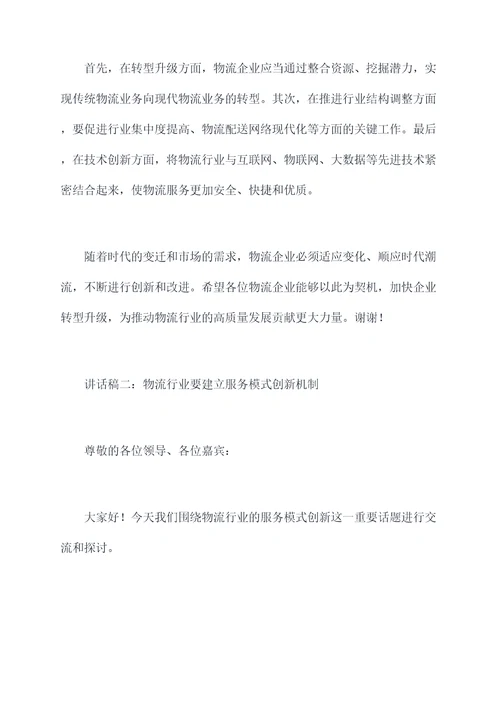 首先，在转型升级方面，物流企业应当通过整合资源、挖掘潜力，实现传统物流业务向现代物流业务的转型。其次，在推进行业结构调整方面，要促进行业集中度提高、物流配送网络现代化等方面的关键工作。最后，在技术创新方面，将物流行业与互联网、物联网、大数据等先进技术紧密结合起来，使物流服务更加安全、快捷和优质。

随着时代的变迁和市场的需求，物流企业必须适应变化、顺应时代潮流，不断进行创新和改进。希望各位物流企业能够以此为契机，加快企业转型升级，为推动物流行业的高质量发展贡献更大力量。谢谢！

讲话稿二：物流行业要建立服务模式创新机制

尊敬的各位领导、各位嘉宾：

大家好！今天我们围绕物流行业的服务模式创新这一重要话题进行交流和探讨。